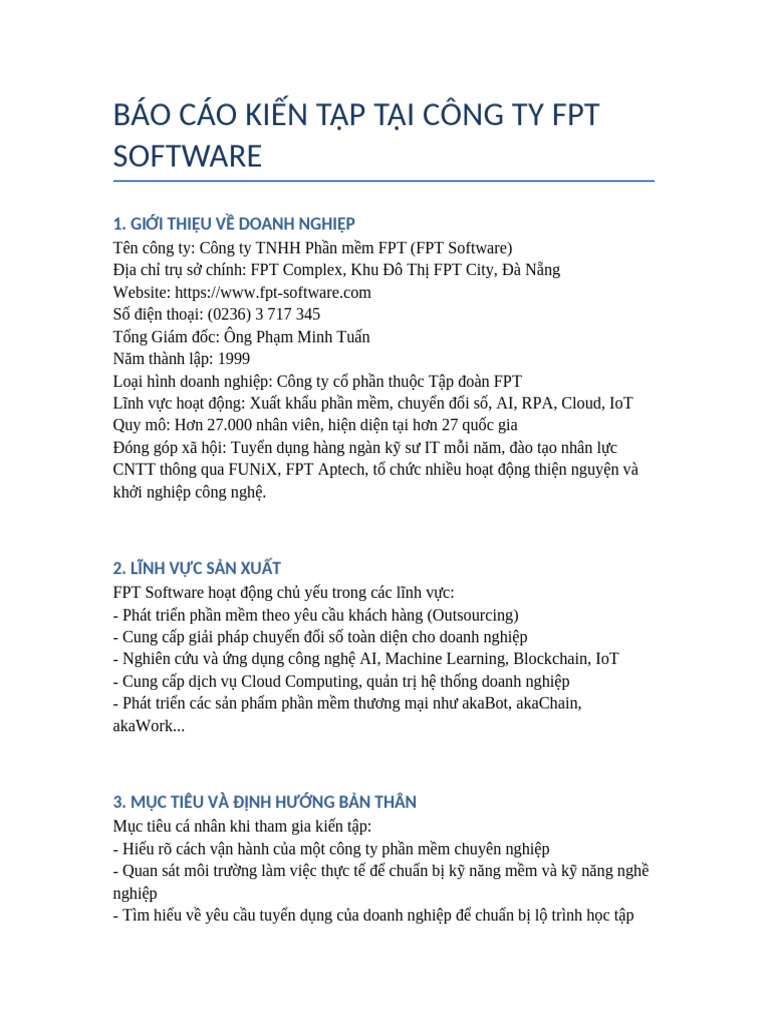 BÁO CÁO KIẾN TẬP TẠI CÔNG TY FPT SOFTWARE

1. GIỚI THIỆU VỀ DOANH NGHIỆP
Tên công ty: Công ty TNHH Phần mềm FPT (FPT Software)
Địa chỉ trụ sở chính: FPT Complex, Khu Đô Thị FPT City, Đà Nẵng
Website: https://www.fpt-software.com
Số điện thoại: (0236) 3 717 345
Tổng Giám đốc: Ông Phạm Minh Tuấn
Năm thành lập: 1999
Loại hình doanh nghiệp: Công ty cổ phần thuộc Tập đoàn FPT
Lĩnh vực hoạt động: Xuất khẩu phần mềm, chuyển đổi số, AI, RPA, Cloud, IoT
Quy mô: Hơn 27.000 nhân viên, hiện diện tại hơn 27 quốc gia
Đóng góp xã hội: Tuyển dụng hàng ngàn kỹ sư IT mỗi năm, đào tạo nhân lực CNTT thông qua FUNiX, FPT Aptech, tổ chức nhiều hoạt động thiện nguyện và khởi nghiệp công nghệ.

2. LĨNH VỰC SẢN XUẤT
FPT Software hoạt động chủ yếu trong các lĩnh vực:
- Phát triển phần mềm theo yêu cầu khách hàng (Outsourcing)
- Cung cấp giải pháp chuyển đổi số toàn diện cho doanh nghiệp
- Nghiên cứu và ứng dụng công nghệ AI, Machine Learning, Blockchain, IoT
- Cung cấp dịch vụ Cloud Computing, quản trị hệ thống doanh nghiệp
- Phát triển các sản phẩm phần mềm thương mại như akaBot, akaChain, akaWork...

3. MỤC TIÊU VÀ ĐỊNH HƯỚNG BẢN THÂN
Mục tiêu cá nhân khi tham gia kiến tập:
- Hiểu rõ cách vận hành của một công ty phần mềm chuyên nghiệp
- Quan sát môi trường làm việc thực tế để chuẩn bị kỹ năng mềm và kỹ năng nghề nghiệp
- Tìm hiểu về yêu cầu tuyển dụng của doanh nghiệp để chuẩn bị lộ trình học tập